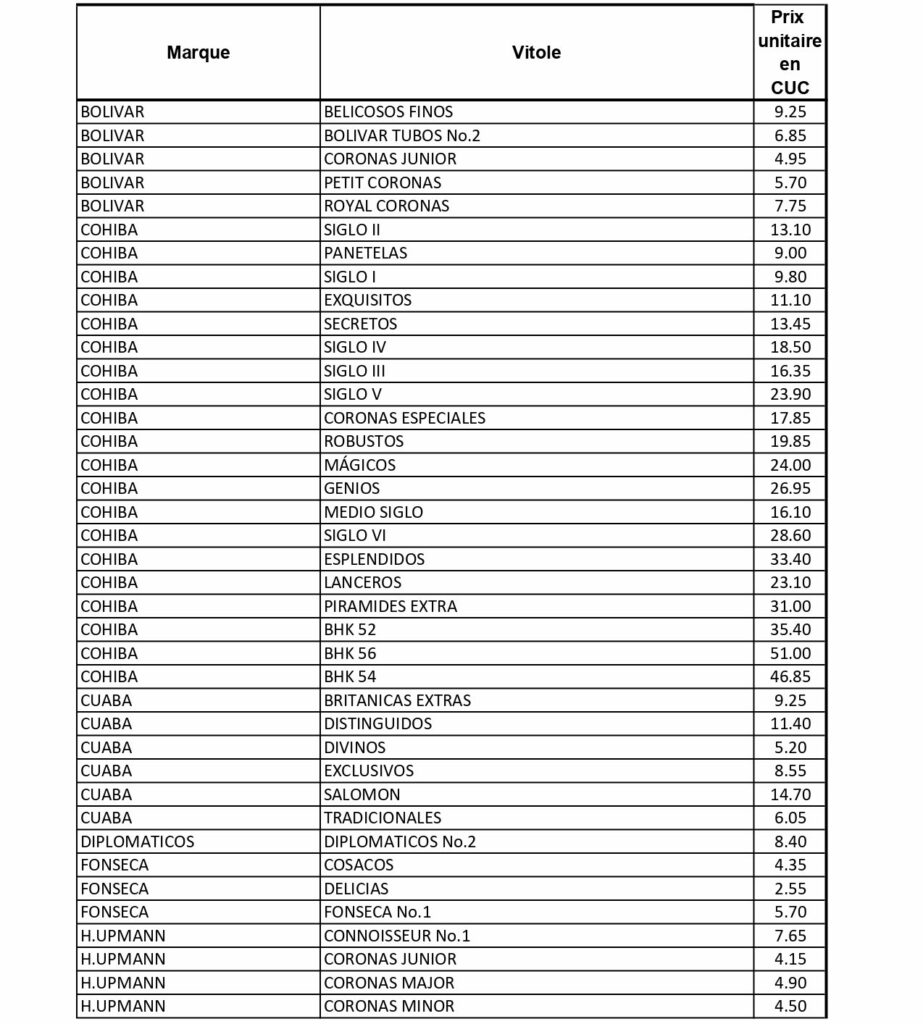 | Marque | Vitole | Prix unitaire en CUC |
|---|---|---|
| BOLIVAR | BELICOSOS FINOS | 9.25 |
| BOLIVAR | BOLIVAR TUBOS No.2 | 6.85 |
| BOLIVAR | CORONAS JUNIOR | 4.95 |
| BOLIVAR | PETIT CORONAS | 5.70 |
| BOLIVAR | ROYAL CORONAS | 7.75 |
| COHIBA | SIGLO II | 13.10 |
| COHIBA | PANETELAS | 9.00 |
| COHIBA | SIGLO I | 9.80 |
| COHIBA | EXQUISITOS | 11.10 |
| COHIBA | SECRETOS | 13.45 |
| COHIBA | SIGLO IV | 18.50 |
| COHIBA | SIGLO III | 16.35 |
| COHIBA | SIGLO V | 23.90 |
| COHIBA | CORONAS ESPECIALES | 17.85 |
| COHIBA | ROBUSTOS | 19.85 |
| COHIBA | MÁGICOS | 24.00 |
| COHIBA | GENIOS | 26.95 |
| COHIBA | MEDIO SIGLO | 16.10 |
| COHIBA | SIGLO VI | 28.60 |
| COHIBA | ESPLENDIDOS | 33.40 |
| COHIBA | LANCEROS | 23.10 |
| COHIBA | PIRAMIDES EXTRA | 31.00 |
| COHIBA | BHK 52 | 35.40 |
| COHIBA | BHK 56 | 51.00 |
| COHIBA | BHK 54 | 46.85 |
| CUABA | BRITANICAS EXTRAS | 9.25 |
| CUABA | DISTINGUIDOS | 11.40 |
| CUABA | DIVINOS | 5.20 |
| CUABA | EXCLUSIVOS | 8.55 |
| CUABA | SALOMON | 14.70 |
| CUABA | TRADICIONALES | 6.05 |
| DIPLOMATICOS | DIPLOMATICOS No.2 | 8.40 |
| FONSECA | COSACOS | 4.35 |
| FONSECA | DELICIAS | 2.55 |
| FONSECA | FONSECA No.1 | 5.70 |
| H.UPMANN | CONNOISSEUR No.1 | 7.65 |
| H.UPMANN | CORONAS JUNIOR | 4.15 |
| H.UPMANN | CORONAS MAJOR | 4.90 |
| H.UPMANN | CORONAS MINOR | 4.50 |